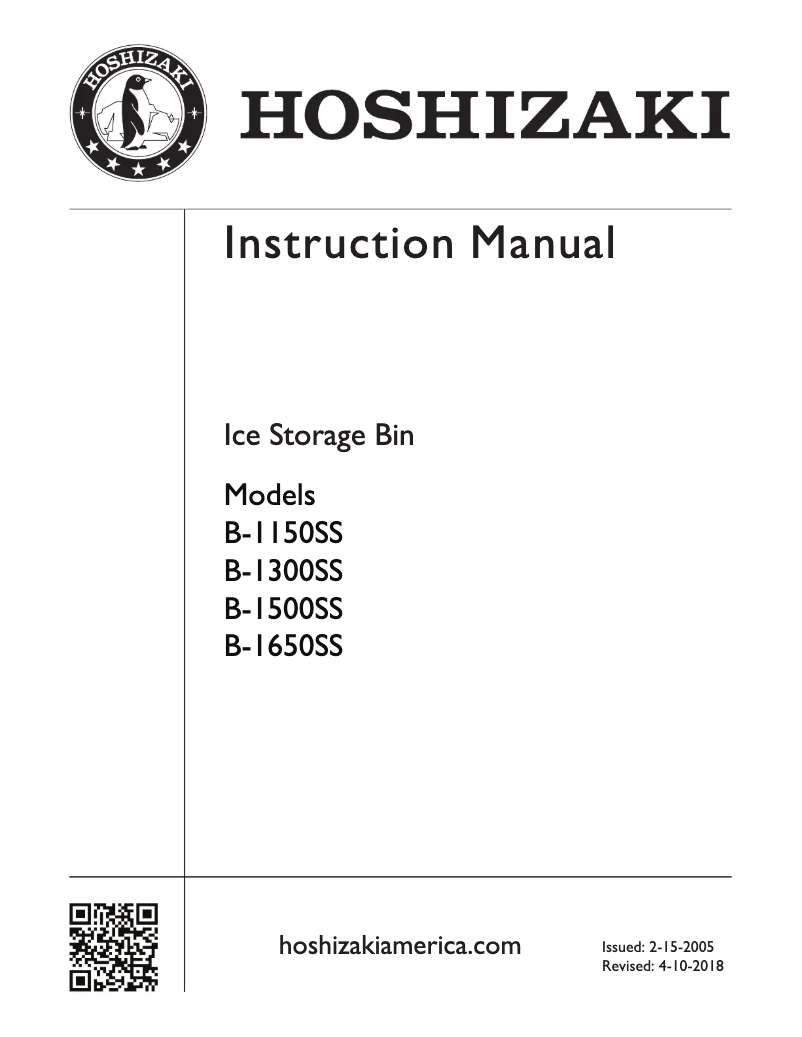 HOSHIZAKI

HOSHIZAKI

Instruction Manual

Ice Storage Bin

Models
B-1150SS
B-1300SS
B-1500SS
B-1650SS

hoshizakiamerica.com

Issued: 2-15-2005
Revised: 4-10-2018